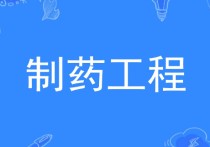 制药工程